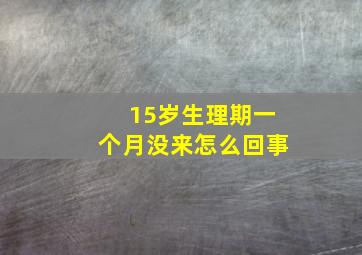 15岁生理期一个月没来怎么回事